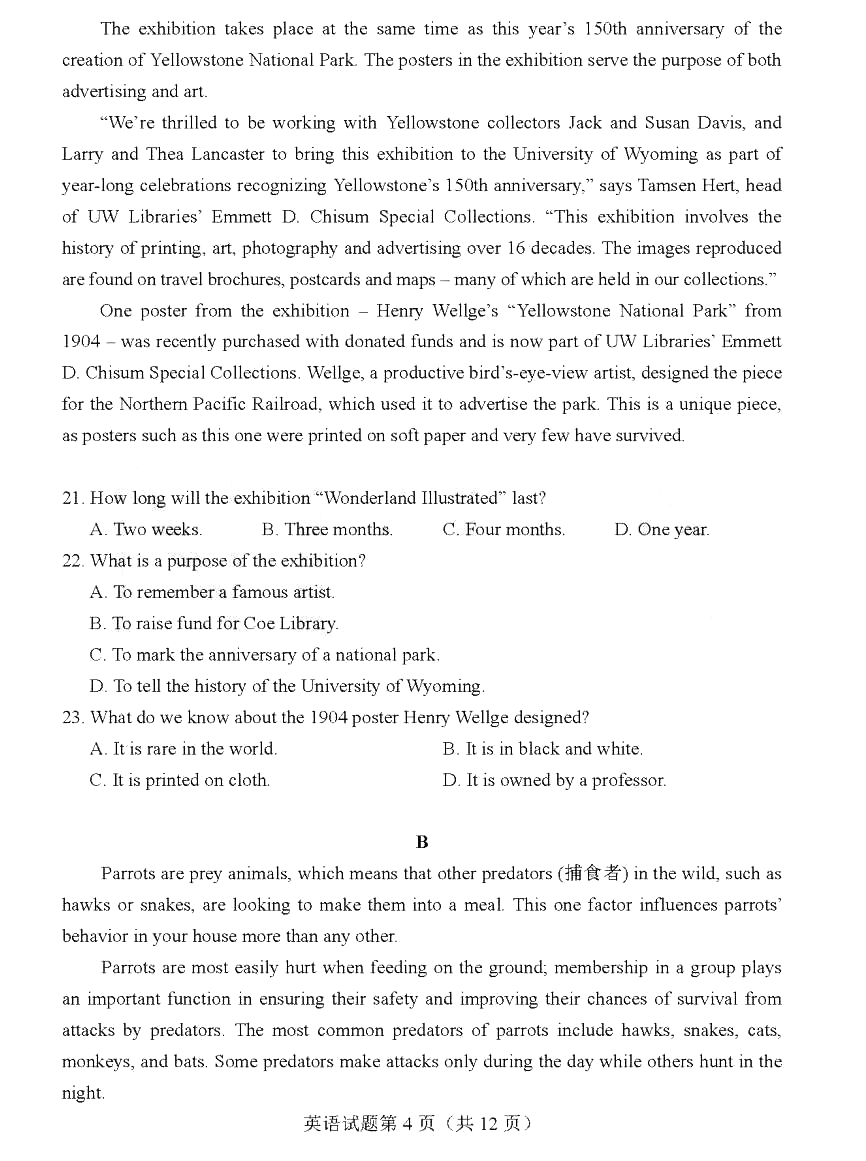 The exhibition takes place at the same time as this year's 150th anniversary of the creation of Yellowstone National Park. The posters in the exhibition serve the purpose of both advertising and art.

"We're thrilled to be working with Yellowstone collectors Jack and Susan Davis, and Larry and Thea Lancaster to bring this exhibition to the University of Wyoming as part of year-long celebrations recognizing Yellowstone's 150th anniversary," says Tamsen Hert, head of UW Libraries' Emmett D. Chisum Special Collections. "This exhibition involves the history of printing, art, photography and advertising over 16 decades. The images reproduced are found on travel brochures, postcards and maps – many of which are held in our collections."

One poster from the exhibition – Henry Wellge's "Yellowstone National Park" from 1904 – was recently purchased with donated funds and is now part of UW Libraries' Emmett D. Chisum Special Collections. Wellge, a productive bird's-eye-view artist, designed the piece for the Northern Pacific Railroad, which used it to advertise the park. This is a unique piece, as posters such as this one were printed on soft paper and very few have survived.

21. How long will the exhibition "Wonderland Illustrated" last?
A. Two weeks. B. Three months. C. Four months. D. One year.
22. What is a purpose of the exhibition?
A. To remember a famous artist.
B. To raise fund for Coe Library.
C. To mark the anniversary of a national park.
D. To tell the history of the University of Wyoming.
23. What do we know about the 1904 poster Henry Wellge designed?
A. It is rare in the world. B. It is in black and white.
C. It is printed on cloth. D. It is owned by a professor.

B

Parrots are prey animals, which means that other predators (捕食者) in the wild, such as hawks or snakes, are looking to make them into a meal. This one factor influences parrots' behavior in your house more than any other.

Parrots are most easily hurt when feeding on the ground; membership in a group plays an important function in ensuring their safety and improving their chances of survival from attacks by predators. The most common predators of parrots include hawks, snakes, cats, monkeys, and bats. Some predators make attacks only during the day while others hunt in the night.

英语试题第 4 页（共 12 页）